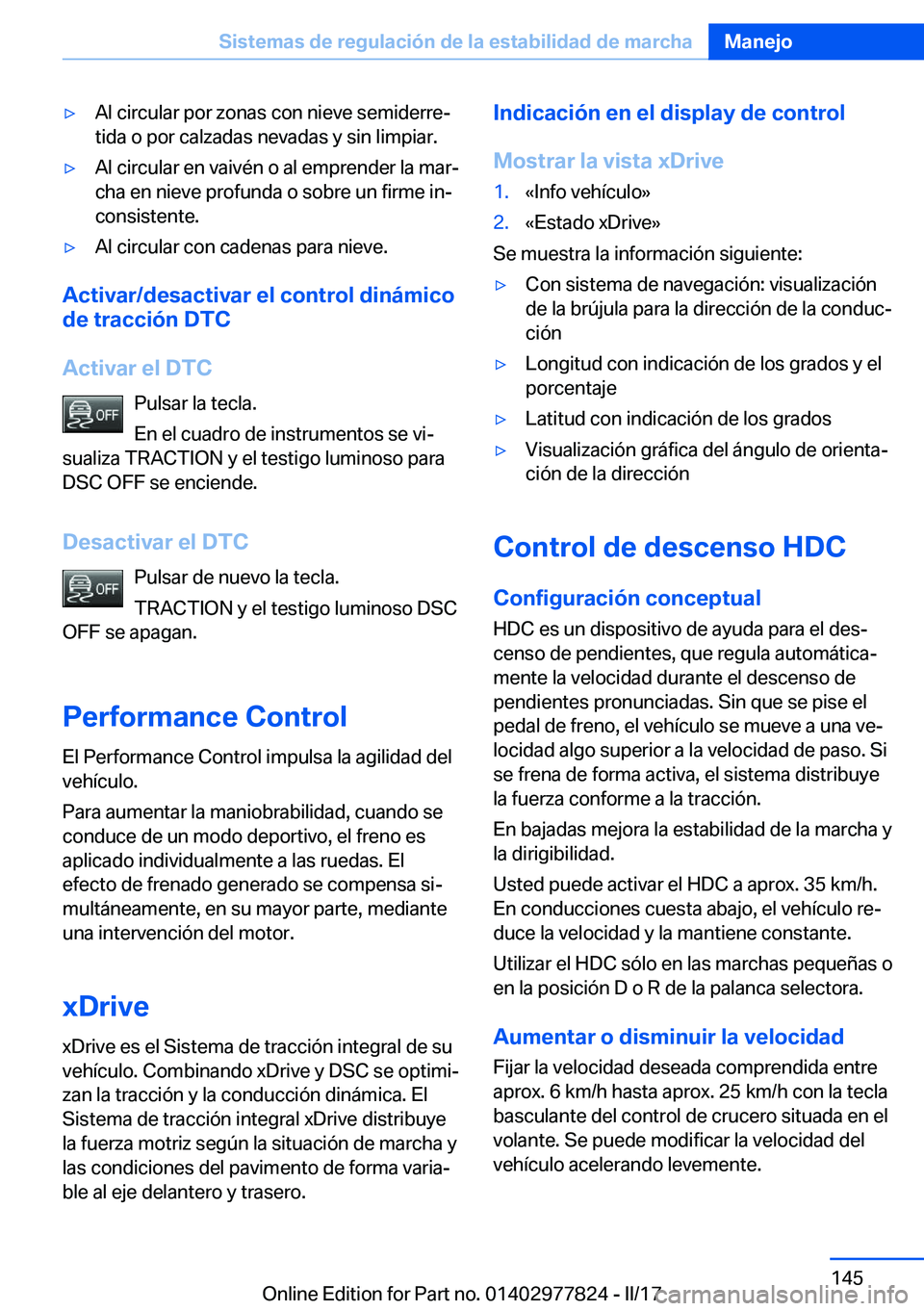 Sistemas de regulación de la estabilidad de marcha Manejo

▷ Al circular por zonas con nieve semiderretida o por calzadas nevadas y sin limpiar.

▷ Al circular en vaivén o al emprender la marcha en nieve profunda o sobre un firme inconsistente.

▷ Al circular con cadenas para nieve.

Activar/desactivar el control dinámico de tracción DTC

Activar el DTC

OFF

Pulsar la tecla.

En el cuadro de instrumentos se visualiza TRACTION y el testigo luminoso para DSC OFF se enciende.

Desactivar el DTC

OFF

Pulsar de nuevo la tecla.

TRACTION y el testigo luminoso DSC OFF se apagan.

Performance Control

El Performance Control impulsa la agilidad del vehículo.

Para aumentar la maniobrabilidad, cuando se conduce de un modo deportivo, el freno es aplicado individualmente a las ruedas. El efecto de frenado generado se compensa simultáneamente, en su mayor parte, mediante una intervención del motor.

xDrive

xDrive es el Sistema de tracción integral de su vehículo. Combinando xDrive y DSC se optimizan la tracción y la conducción dinámica. El Sistema de tracción integral xDrive distribuye la fuerza motriz según la situación de marcha y las condiciones del pavimento de forma variable al eje delantero y trasero.

Indicación en el display de control

Mostrar la vista xDrive

1. «Info vehículo»

2. «Estado xDrive»

Se muestra la información siguiente:

▷ Con sistema de navegación: visualización de la brújula para la dirección de la conducción

▷ Longitud con indicación de los grados y el porcentaje

▷ Latitud con indicación de los grados

▷ Visualización gráfica del ángulo de orientación de la dirección

Control de descenso HDC

Configuración conceptual

HDC es un dispositivo de ayuda para el descenso de pendientes, que regula automáticamente la velocidad durante el descenso de pendientes pronunciadas. Sin que se pise el pedal de freno, el vehículo se mueve a una velocidad algo superior a la velocidad de paso. Si se frena de forma activa, el sistema distribuye la fuerza conforme a la tracción.

En bajadas mejora la estabilidad de la marcha y la dirigibilidad.

Usted puede activar el HDC a aprox. 35 km/h. En conducciones cuesta abajo, el vehículo reduce la velocidad y la mantiene constante.

Utilizar el HDC sólo en las marchas pequeñas o en la posición D o R de la palanca selectora.

Aumentar o disminuir la velocidad

Fijar la velocidad deseada comprendida entre aprox. 6 km/h hasta aprox. 25 km/h con la tecla basculante del control de crucero situada en el volante. Se puede modificar la velocidad del vehículo acelerando levemente.

145

Online Edition for Part no. 01402977824 - II/17 carmanualsonline.info